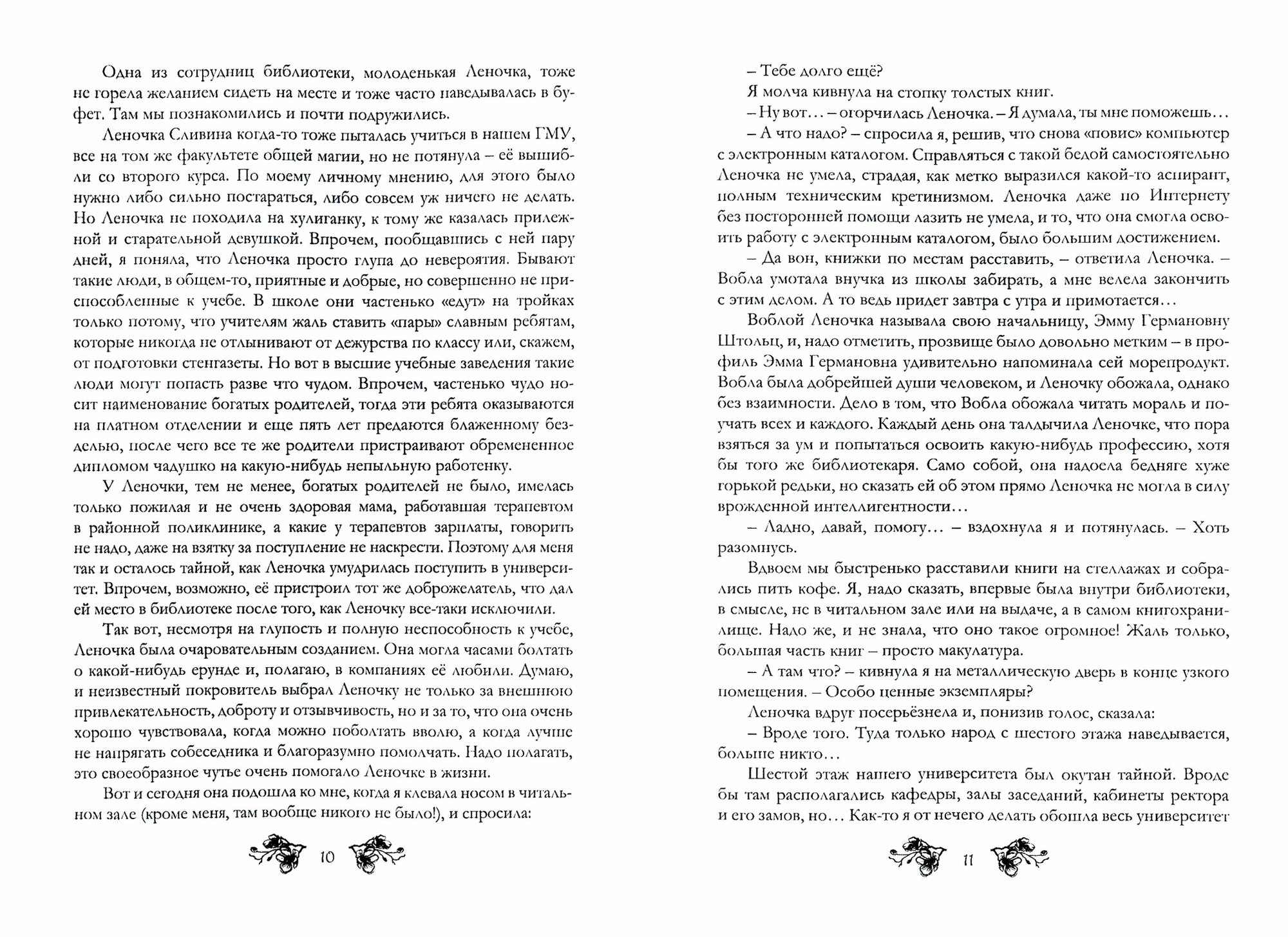 Одна из сотрудниц библиотеки, молоденькая Леночка, тоже не горела желанием сидеть на месте и тоже часто наведывалась в буфет. Там мы познакомились и почти подружились.

Леночка Сливина когда-то тоже пыталась учиться в нашем ГМУ, все на том же факультете общей магии, но не потянула – её вышибли со второго курса. По моему личному мнению, для этого было нужно либо сильно постараться, либо совсем уж ничего не делать. Но Леночка не походила на хулиганку, к тому же казалась прилежной и старательной девушкой. Впрочем, пообщавшись с ней пару дней, я поняла, что Леночка просто глупа до невероятия. Бывают такие люди, в общем-то, приятные и добрые, но совершенно не приспособленные к учебе. В школе они частенько «едут» на тройках только потому, что учителям жаль ставить «пары» славным ребятам, которые никогда не отлынивают от дежурства по классу или, скажем, от подготовки стенгазеты. Но вот в высшие учебные заведения такие люди могут попасть разве что чудом. Впрочем, частенько чудо носит наименование богатых родителей, тогда эти ребята оказываются на платном отделении и еще пять лет предаются блаженному безделью, после чего все те же родители пристраивают обремененное дипломом чадушко на какую-нибудь непыльную работенку.

У Леночки, тем не менее, богатых родителей не было, имелась только пожилая и не очень здоровая мама, работавшая терапевтом в районной поликлинике, а какие у терапевтов зарплаты, говорить не надо, даже на взятку за поступление не наскрести. Поэтому для меня так и осталось тайной, как Леночка умудрилась поступить в университет. Впрочем, возможно, её пристроил тот же доброжелатель, что дал ей место в библиотеке после того, как Леночку все-таки исключили.

Так вот, несмотря на глупость и полную неспособность к учебе, Леночка была очаровательным созданием. Она могла часами болтать о какой-нибудь ерунде и, полагаю, в компаниях её любили. Думаю, и неизвестный покровитель выбрал Леночку не только за внешнюю привлекательность, доброту и отзывчивость, но и за то, что она очень хорошо чувствовала, когда можно поболтать вволю, а когда лучше не напрягать собеседника и благоразумно помолчать. Надо полагать, это своеобразное чутье очень помогало Леночке в жизни.

Вот и сегодня она подошла ко мне, когда я клевала носом в читальном зале (кроме меня, там вообще никого не было!), и спросила:

10

– Тебе долго ещё?

Я молча кивнула на стопку толстых книг.

– Ну вот... – огорчилась Леночка. – Я думала, ты мне поможешь...

– А что надо? – спросила я, решив, что снова «повис» компьютер с электронным каталогом. Справляться с такой бедой самостоятельно Леночка не умела, страдая, как метко выразился какой-то аспирант, полным техническим кретинизмом. Леночка даже по Интернету без посторонней помощи лазить не умела, и то, что она смогла освоить работу с электронным каталогом, было большим достижением.

– Да вон, книжки по местам расставить, – ответила Леночка. – Вобла умотала внучка из школы забирать, а мне велела закончить с этим делом. А то ведь придет завтра с утра и примотается...

Воблой Леночка называла свою начальницу, Эмму Германовну Штольц, и, надо отметить, прозвище было довольно метким – в профиль Эмма Германовна удивительно напоминала сей морепродукт. Вобла была добрейшей души человеком, и Леночку обожала, однако без взаимности. Дело в том, что Вобла обожала читать мораль и поучать всех и каждого. Каждый день она талдычила Леночке, что пора взяться за ум и попытаться освоить какую-нибудь профессию, хотя бы того же библиотекаря. Само собой, она надоела бедняге хуже горькой редьки, но сказать ей об этом прямо Леночка не могла в силу врожденной интеллигентности...

– Ладно, давай, помогу... – вздохнула я и потянулась. – Хоть разомнусь.

Вдвоем мы быстренько расставили книги на стеллажах и собрались пить кофе. Я, надо сказать, впервые была внутри библиотеки, в смысле, не в читальном зале или на выдаче, а в самом книгохранилище. Надо же, и не знала, что оно такое огромное! Жаль только, большая часть книг – просто макулатура.

– А там что? – кивнула я на металлическую дверь в конце узкого помещения. – Особо ценные экземпляры?

Леночка вдруг посерьёзнела и, понизив голос, сказала:

– Вроде того. Туда только народ с шестого этажа наведывается, больше никто...

Шестой этаж нашего университета был окутан тайной. Вроде бы там располагались кафедры, залы заседаний, кабинеты ректора и его замов, но... Как-то я от нечего делать обошла весь университет

11